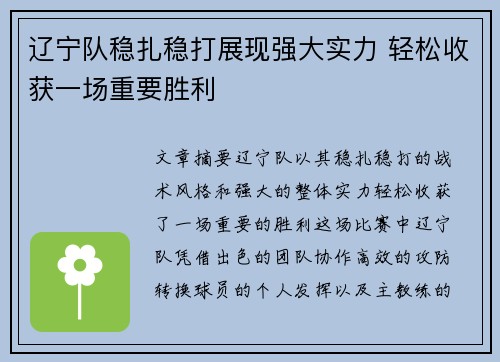 辽宁队稳扎稳打展现强大实力 轻松收获一场重要胜利

文章摘要辽宁队以其稳扎稳打的战术风格和强大的整体实力轻松收获了一场重要的胜利这场比赛中辽宁队凭借出色的团队协作高效的攻防转换球员的个人发挥以及主教练的